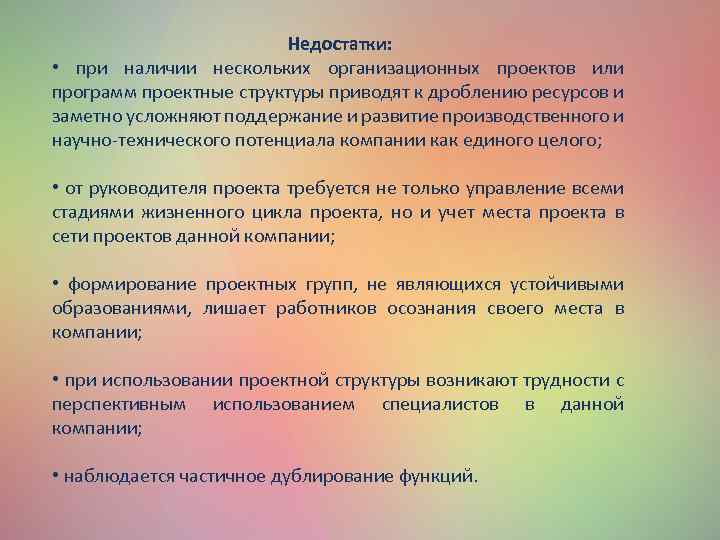 Недостатки:
• при наличии нескольких организационных проектов или программ проектные структуры приводят к дроблению ресурсов и заметно усложняют поддержание и развитие производственного и научно-технического потенциала компании как единого целого;

• от руководителя проекта требуется не только управление всеми стадиями жизненного цикла проекта, но и учет места проекта в сети проектов данной компании;

• формирование проектных групп, не являющихся устойчивыми образованиями, лишает работников осознания своего места в компании;

• при использовании проектной структуры возникают трудности с перспективным использованием специалистов в данной компании;

• наблюдается частичное дублирование функций.